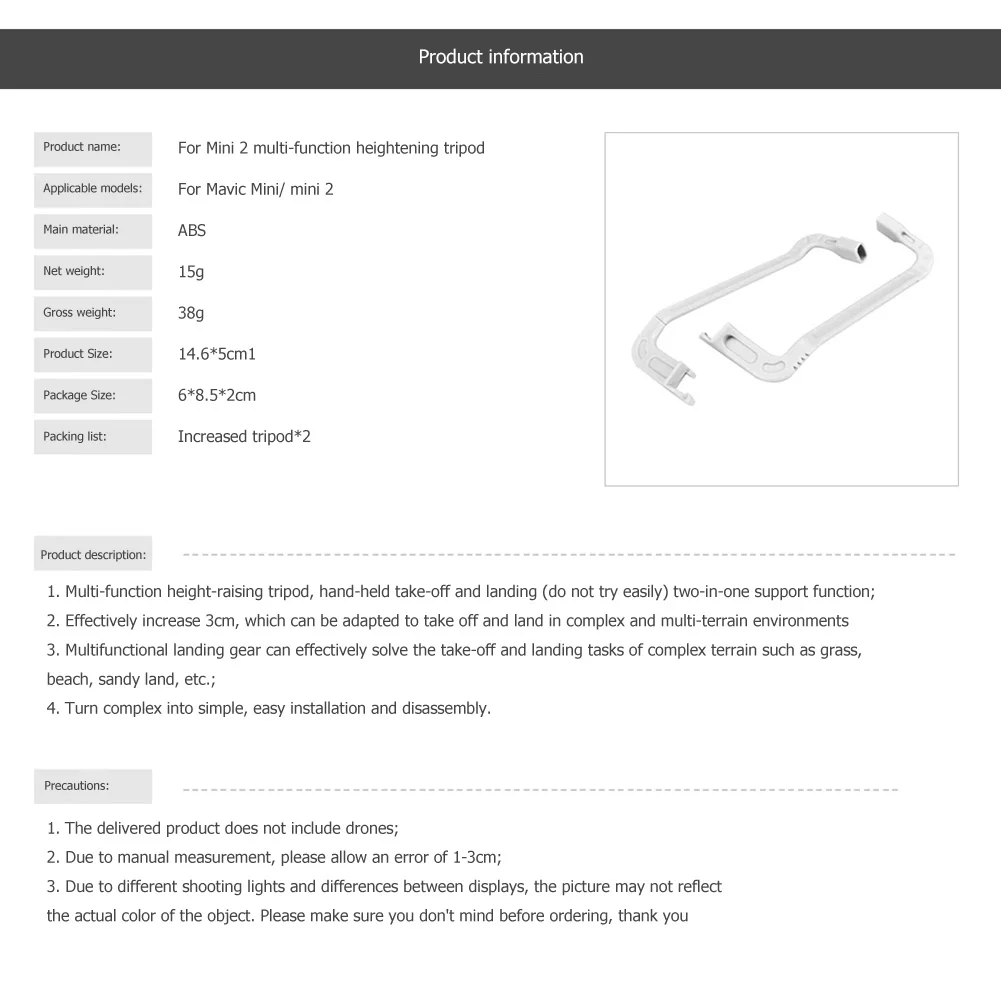 Product information

| | |
|---|---|
| Product name: | For Mini 2 multi-function heightening tripod |
| Applicable models: | For Mavic Mini/ mini 2 |
| Main material: | ABS |
| Net weight: | 15g |
| Gross weight: | 38g |
| Product Size: | 14.6*5cm1 |
| Package Size: | 6*8.5*2cm |
| Packing list: | Increased tripod*2 |

Product description:

1. Multi-function height-raising tripod, hand-held take-off and landing (do not try easily) two-in-one support function;
2. Effectively increase 3cm, which can be adapted to take off and land in complex and multi-terrain environments
3. Multifunctional landing gear can effectively solve the take-off and landing tasks of complex terrain such as grass, beach, sandy land, etc.;
4. Turn complex into simple, easy installation and disassembly.

Precautions:

1. The delivered product does not include drones;
2. Due to manual measurement, please allow an error of 1-3cm;
3. Due to different shooting lights and differences between displays, the picture may not reflect the actual color of the object. Please make sure you don't mind before ordering, thank you